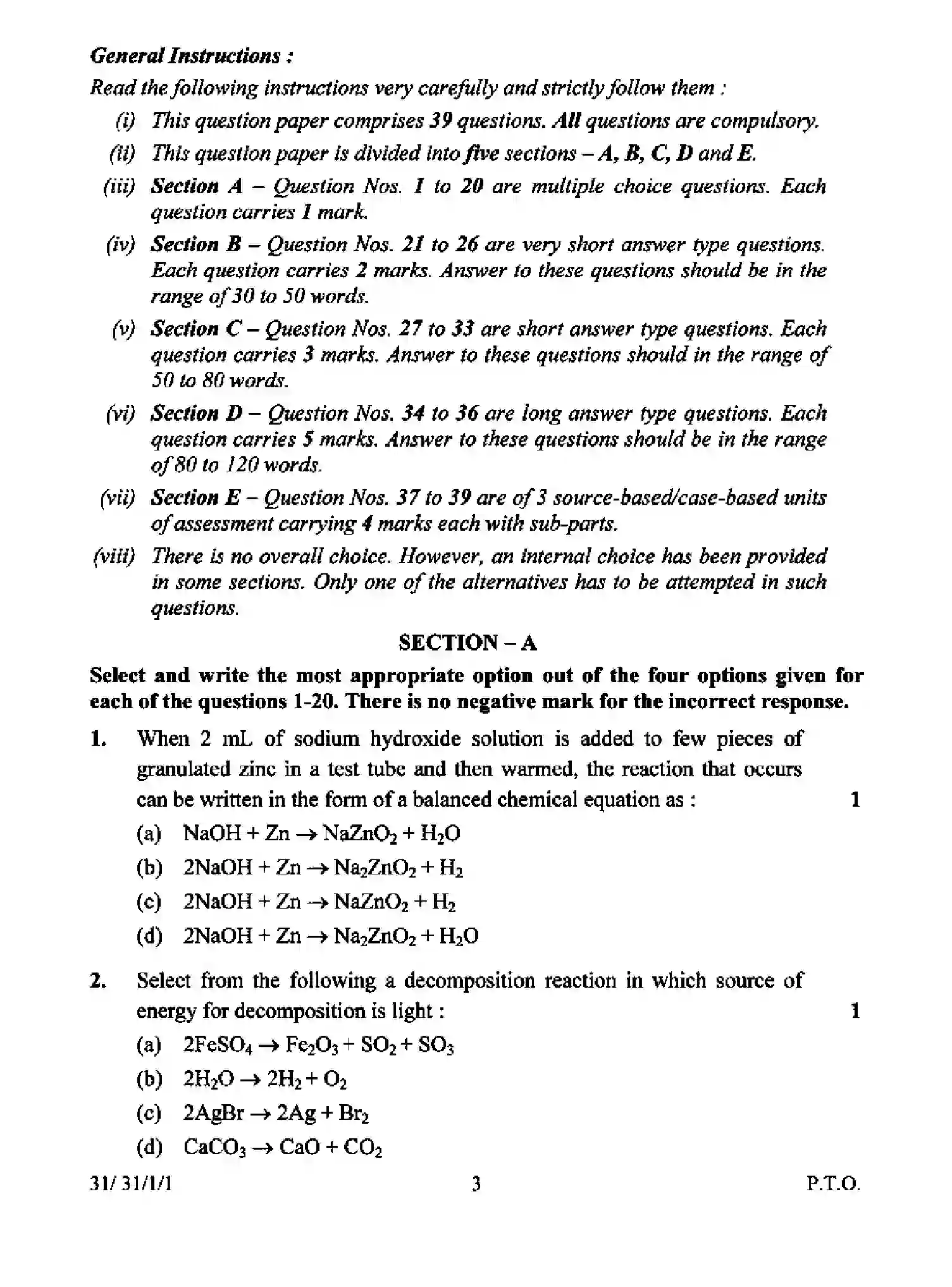 General Instructions :

Read the following instructions very carefully and strictly follow them :

(i) This question paper comprises 39 questions. All questions are compulsory.

(ii) This question paper is divided into five sections – A, B, C, D and E.

(iii) Section A – Question Nos. 1 to 20 are multiple choice questions. Each question carries 1 mark.

(iv) Section B – Question Nos. 21 to 26 are very short answer type questions. Each question carries 2 marks. Answer to these questions should be in the range of 30 to 50 words.

(v) Section C – Question Nos. 27 to 33 are short answer type questions. Each question carries 3 marks. Answer to these questions should in the range of 50 to 80 words.

(vi) Section D – Question Nos. 34 to 36 are long answer type questions. Each question carries 5 marks. Answer to these questions should be in the range of 80 to 120 words.

(vii) Section E – Question Nos. 37 to 39 are of 3 source-based/case-based units of assessment carrying 4 marks each with sub-parts.

(viii) There is no overall choice. However, an internal choice has been provided in some sections. Only one of the alternatives has to be attempted in such questions.

SECTION – A

Select and write the most appropriate option out of the four options given for each of the questions 1-20. There is no negative mark for the incorrect response.

1. When 2 mL of sodium hydroxide solution is added to few pieces of granulated zinc in a test tube and then warmed, the reaction that occurs can be written in the form of a balanced chemical equation as : 1

(a) $NaOH + Zn \rightarrow NaZnO_2 + H_2O$

(b) $2NaOH + Zn \rightarrow Na_2ZnO_2 + H_2$

(c) $2NaOH + Zn \rightarrow NaZnO_2 + H_2$

(d) $2NaOH + Zn \rightarrow Na_2ZnO_2 + H_2O$

2. Select from the following a decomposition reaction in which source of energy for decomposition is light : 1

(a) $2FeSO_4 \rightarrow Fe_2O_3 + SO_2 + SO_3$

(b) $2H_2O \rightarrow 2H_2 + O_2$

(c) $2AgBr \rightarrow 2Ag + Br_2$

(d) $CaCO_3 \rightarrow CaO + CO_2$

31/ 31/1/1 3 P.T.O.